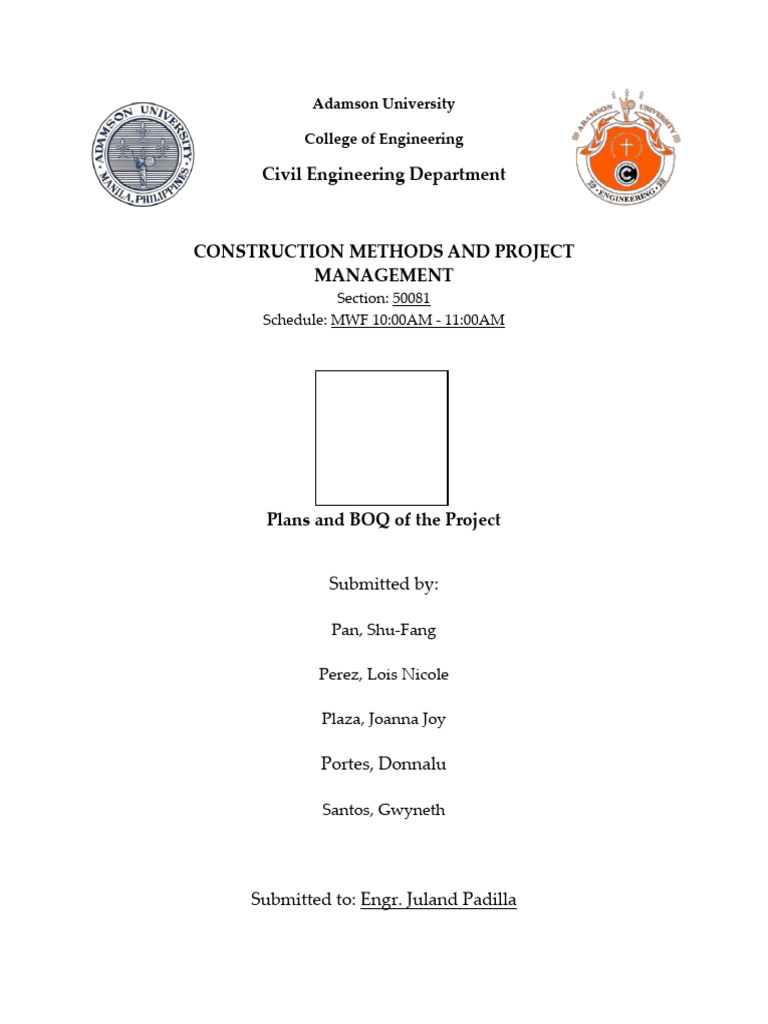 ADAMSON UNIVERSITY
MANILA, PHILIPPINES

Adamson University

College of Engineering

Civil Engineering Department

ADAMSON UNIVERSITY
ENGINEERING

CONSTRUCTION METHODS AND PROJECT MANAGEMENT

Section: 50081

Schedule: MWF 10:00AM - 11:00AM

Plans and BOQ of the Project

Submitted by:

Pan, Shu-Fang

Perez, Lois Nicole

Plaza, Joanna Joy

Portes, Donnalu

Santos, Gwyneth

Submitted to: Engr. Juland Padilla